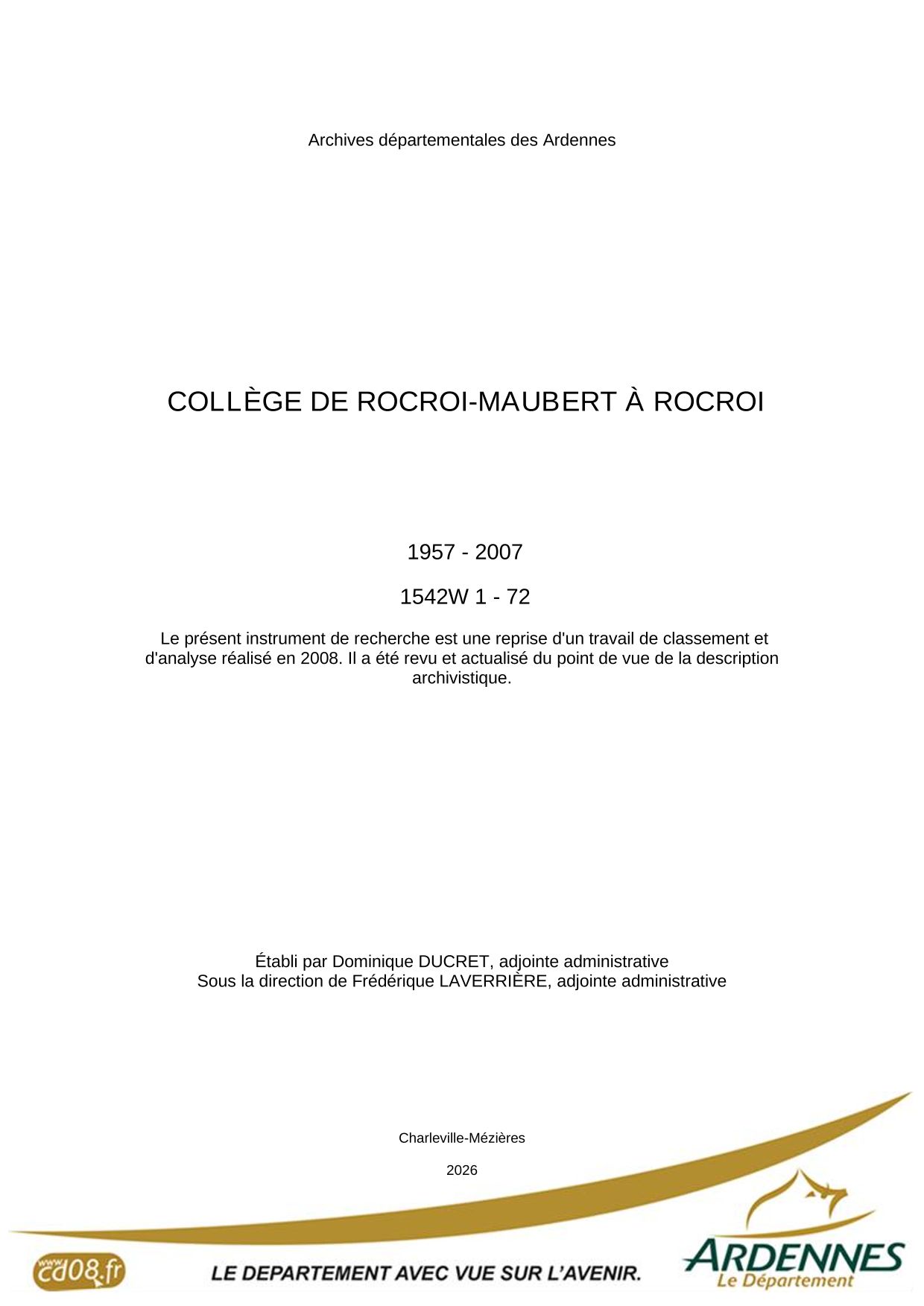 Archives départementales des Ardennes

COLLÈGE DE ROCROI-MAUBERT À ROCROI

1957 - 2007

1542W 1 - 72

Le présent instrument de recherche est une reprise d'un travail de classement et d'analyse réalisé en 2008. Il a été revu et actualisé du point de vue de la description archivistique.

Établi par Dominique DUCRET, adjointe administrative
Sous la direction de Frédérique LAVERRIÈRE, adjointe administrative

Charleville-Mézières

2026

www.cd08.fr

LE DEPARTEMENT AVEC VUE SUR L'AVENIR.

ARDENNES
Le Département